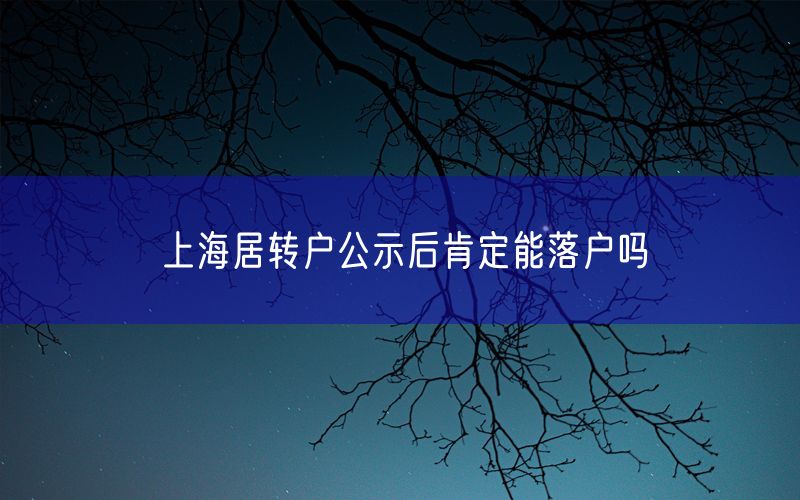 上海居转户公示后肯定能落户吗